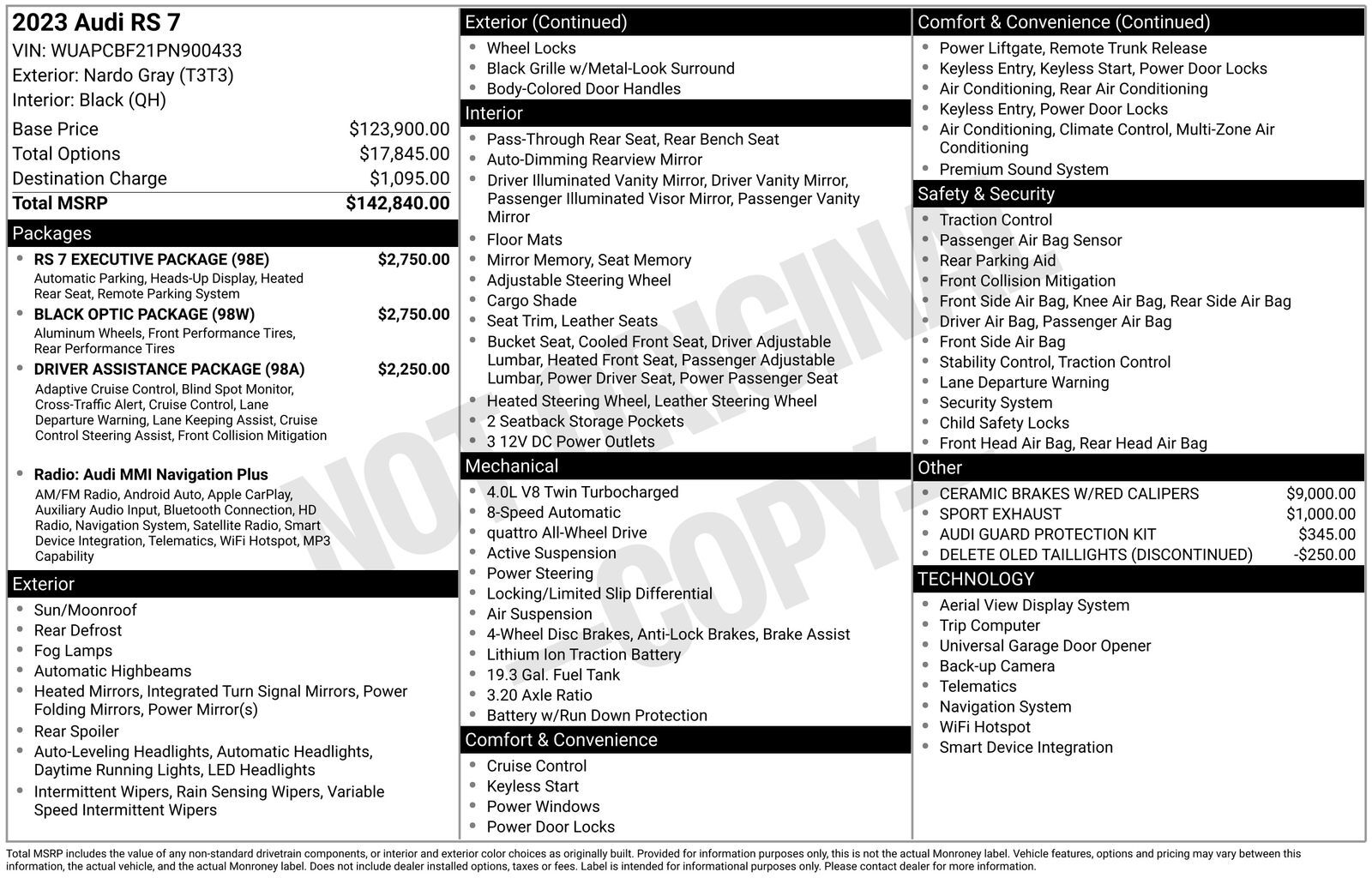 2023 Audi RS 7
VIN: WUAPCBF21PN900433
Exterior: Nardo Gray (T3T3)
Interior: Black (QH)

Base Price $123,900.00
Total Options $17,845.00
Destination Charge $1,095.00
Total MSRP $142,840.00

Packages

• RS 7 EXECUTIVE PACKAGE (98E) $2,750.00
Automatic Parking, Heads-Up Display, Heated Rear Seat, Remote Parking System
• BLACK OPTIC PACKAGE (98W) $2,750.00
Aluminum Wheels, Front Performance Tires, Rear Performance Tires
• DRIVER ASSISTANCE PACKAGE (98A) $2,250.00
Adaptive Cruise Control, Blind Spot Monitor, Cross-Traffic Alert, Cruise Control, Lane Departure Warning, Lane Keeping Assist, Cruise Control Steering Assist, Front Collision Mitigation

• Radio: Audi MMI Navigation Plus
AM/FM Radio, Android Auto, Apple CarPlay, Auxiliary Audio Input, Bluetooth Connection, HD Radio, Navigation System, Satellite Radio, Smart Device Integration, Telematics, WiFi Hotspot, MP3 Capability

Exterior

• Sun/Moonroof
• Rear Defrost
• Fog Lamps
• Automatic Highbeams
• Heated Mirrors, Integrated Turn Signal Mirrors, Power Folding Mirrors, Power Mirror(s)
• Rear Spoiler
• Auto-Leveling Headlights, Automatic Headlights, Daytime Running Lights, LED Headlights
• Intermittent Wipers, Rain Sensing Wipers, Variable Speed Intermittent Wipers

Exterior (Continued)

• Wheel Locks
• Black Grille w/Metal-Look Surround
• Body-Colored Door Handles

Interior

• Pass-Through Rear Seat, Rear Bench Seat
• Auto-Dimming Rearview Mirror
• Driver Illuminated Vanity Mirror, Driver Vanity Mirror, Passenger Illuminated Visor Mirror, Passenger Vanity Mirror
• Floor Mats
• Mirror Memory, Seat Memory
• Adjustable Steering Wheel
• Cargo Shade
• Seat Trim, Leather Seats
• Bucket Seat, Cooled Front Seat, Driver Adjustable Lumbar, Heated Front Seat, Passenger Adjustable Lumbar, Power Driver Seat, Power Passenger Seat
• Heated Steering Wheel, Leather Steering Wheel
• 2 Seatback Storage Pockets
• 3 12V DC Power Outlets

Mechanical

• 4.0L V8 Twin Turbocharged
• 8-Speed Automatic
• quattro All-Wheel Drive
• Active Suspension
• Power Steering
• Locking/Limited Slip Differential
• Air Suspension
• 4-Wheel Disc Brakes, Anti-Lock Brakes, Brake Assist
• Lithium Ion Traction Battery
• 19.3 Gal. Fuel Tank
• 3.20 Axle Ratio
• Battery w/Run Down Protection

Comfort & Convenience

• Cruise Control
• Keyless Start
• Power Windows
• Power Door Locks

Comfort & Convenience (Continued)

• Power Liftgate, Remote Trunk Release
• Keyless Entry, Keyless Start, Power Door Locks
• Air Conditioning, Rear Air Conditioning
• Keyless Entry, Power Door Locks
• Air Conditioning, Climate Control, Multi-Zone Air Conditioning
• Premium Sound System

Safety & Security

• Traction Control
• Passenger Air Bag Sensor
• Rear Parking Aid
• Front Collision Mitigation
• Front Side Air Bag, Knee Air Bag, Rear Side Air Bag
• Driver Air Bag, Passenger Air Bag
• Front Side Air Bag
• Stability Control, Traction Control
• Lane Departure Warning
• Security System
• Child Safety Locks
• Front Head Air Bag, Rear Head Air Bag

Other

• CERAMIC BRAKES W/RED CALIPERS $9,000.00
• SPORT EXHAUST $1,000.00
• AUDI GUARD PROTECTION KIT $345.00
• DELETE OLED TAILLIGHTS (DISCONTINUED) -$250.00

TECHNOLOGY

• Aerial View Display System
• Trip Computer
• Universal Garage Door Opener
• Back-up Camera
• Telematics
• Navigation System
• WiFi Hotspot
• Smart Device Integration

Total MSRP includes the value of any non-standard drivetrain components, or interior and exterior color choices as originally built. Provided for information purposes only, this is not the actual Monroney label. Vehicle features, options and pricing may vary between this information, the actual vehicle, and the actual Monroney label. Does not include dealer installed options, taxes or fees. Label is intended for informational purposes only. Please contact dealer for more information.

NOT ORIGINAL COPY